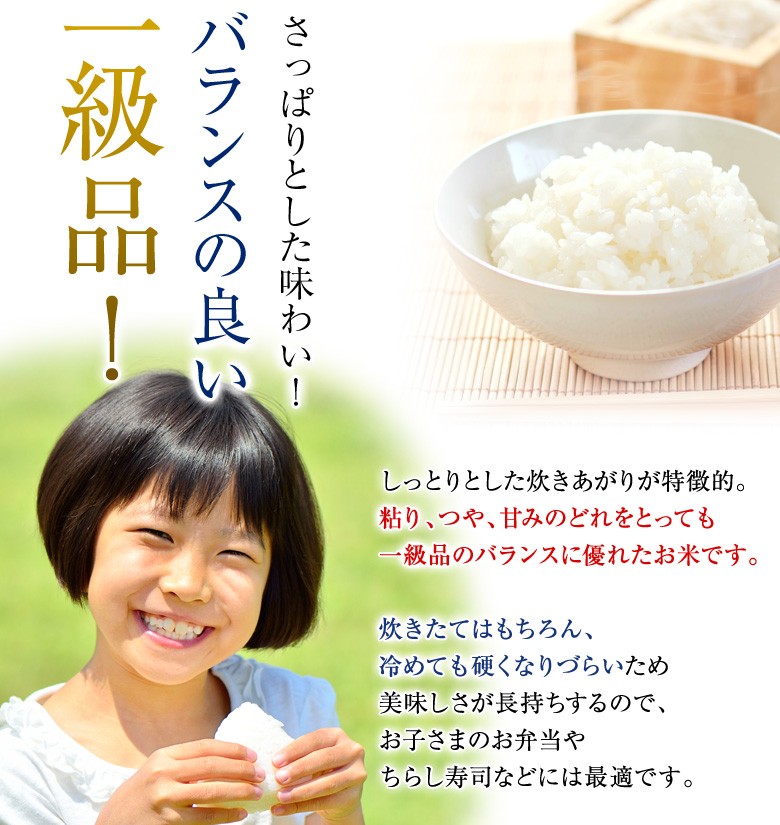 さっぱりとした味わい！

バランスの良い

一級品！

しっとりとした炊きあがりが特徴的。
粘り、つや、甘みのどれをとっても
一級品のバランスに優れたお米です。

炊きたてはもちろん、
冷めても硬くなりづらいため
美味しさが長持ちするので、
お子さまのお弁当や
ちらし寿司などには最適です。